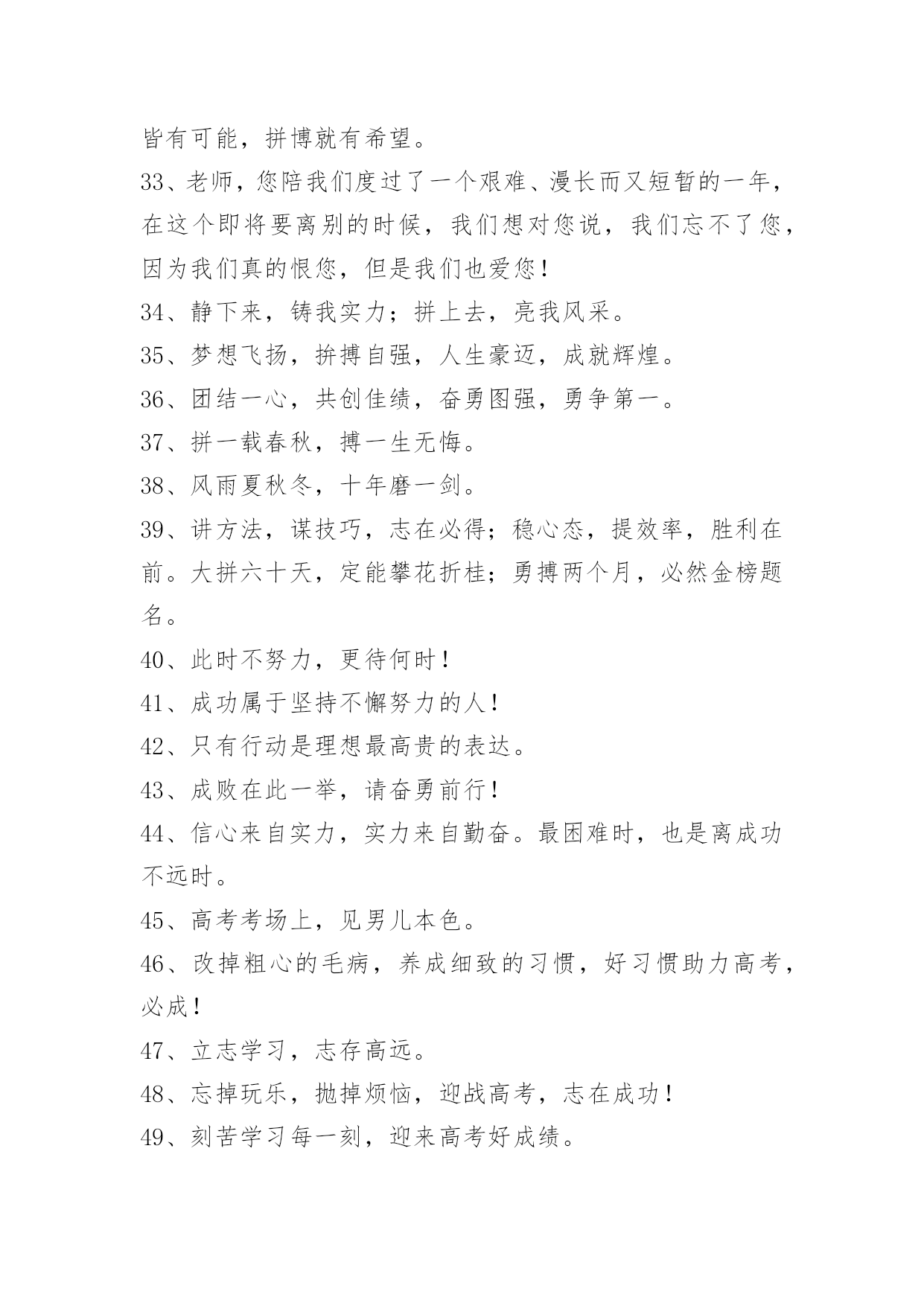 皆有可能，拼博就有希望。

33、老师，您陪我们度过了一个艰难、漫长而又短暂的一年，在这个即将要离别的时候，我们想对您说，我们忘不了您，因为我们真的恨您，但是我们也爱您！

34、静下来，铸我实力；拼上去，亮我风采。

35、梦想飞扬，拚搏自强，人生豪迈，成就辉煌。

36、团结一心，共创佳绩，奋勇图强，勇争第一。

37、拼一载春秋，搏一生无悔。

38、风雨夏秋冬，十年磨一剑。

39、讲方法，谋技巧，志在必得；稳心态，提效率，胜利在前。大拼六十天，定能攀花折桂；勇搏两个月，必然金榜题名。

40、此时不努力，更待何时！

41、成功属于坚持不懈努力的人！

42、只有行动是理想最高贵的表达。

43、成败在此一举，请奋勇前行！

44、信心来自实力，实力来自勤奋。最困难时，也是离成功不远时。

45、高考考场上，见男儿本色。

46、改掉粗心的毛病，养成细致的习惯，好习惯助力高考，必成！

47、立志学习，志存高远。

48、忘掉玩乐，抛掉烦恼，迎战高考，志在成功！

49、刻苦学习每一刻，迎来高考好成绩。